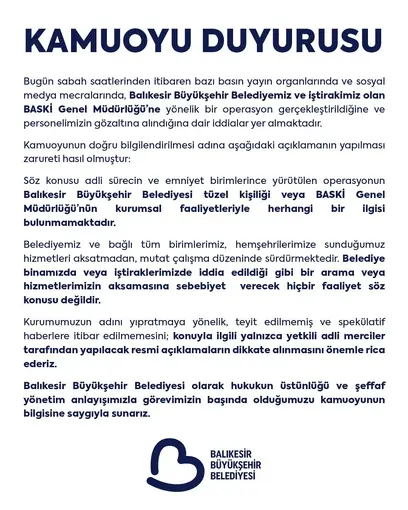 KAMUOYU DUYURUSU

Bugün sabah saatlerinden itibaren bazı basın yayın organlarında ve sosyal medya mecralarında, Balıkesir Büyükşehir Belediyemiz ve iştirakimiz olan BASKİ Genel Müdürlüğü'ne yönelik bir operasyon gerçekleştirildiğine ve personelimizin gözaltına alındığına dair iddialar yer almaktadır.

Kamuoyunun doğru bilgilendirilmesi adına aşağıdaki açıklamanın yapılması zarureti hasıl olmuştur:

Söz konusu adli sürecin ve emniyet birimlerince yürütülen operasyonun Balıkesir Büyükşehir Belediyesi tüzel kişiliği veya BASKİ Genel Müdürlüğü'nün kurumsal faaliyetleriyle herhangi bir ilgisi bulunmamaktadır.

Belediyemiz ve bağlı tüm birimlerimiz, hemşehrilerimize sunduğumuz hizmetleri aksatmadan, mutat çalışma düzeninde sürdürmektedir. Belediye binamızda veya iştiraklerimizde iddia edildiği gibi bir arama veya hizmetlerimizin aksamasına sebebiyet verecek hiçbir faaliyet söz konusu değildir.

Kurumumuzun adını yıpratmaya yönelik, teyit edilmemiş ve spekülatif haberlere itibar edilmemesini; konuyla ilgili yalnızca yetkili adli merciler tarafından yapılacak resmi açıklamaların dikkate alınmasını önemle rica ederiz.

Balıkesir Büyükşehir Belediyesi olarak hukukun üstünlüğü ve şeffaf yönetim anlayışımızla görevimizin başında olduğumuzu kamuoyunun bilgisine saygıyla sunarız.

BALIKESİR
BÜYÜKŞEHİR
BELEDİYESİ